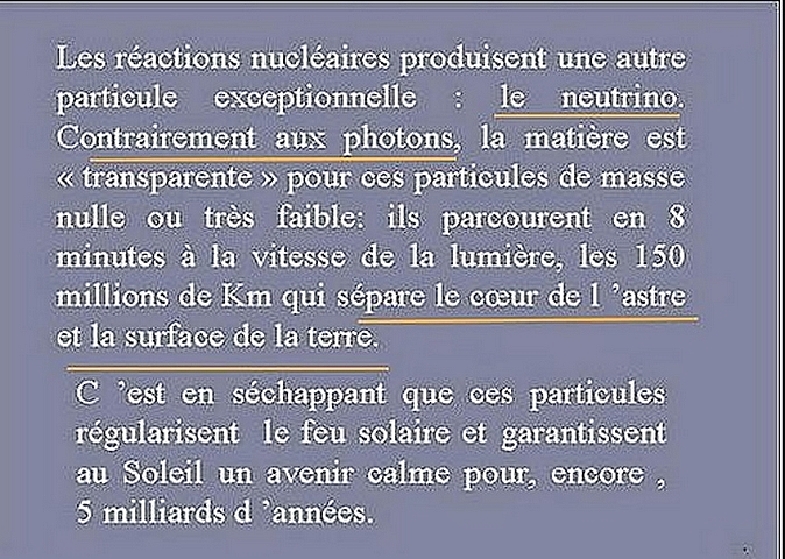 Les réactions nucléaires produisent une autre particule exceptionnelle : le neutrino. Contrairement aux photons, la matière est « transparente » pour ces particules de masse nulle ou très faible: ils parcourent en 8 minutes à la vitesse de la lumière, les 150 millions de Km qui sépare le cœur de l 'astre et la surface de la terre.

C 'est en séchappant que ces particules régularisent le feu solaire et garantissent au Soleil un avenir calme pour, encore , 5 milliards d 'années.